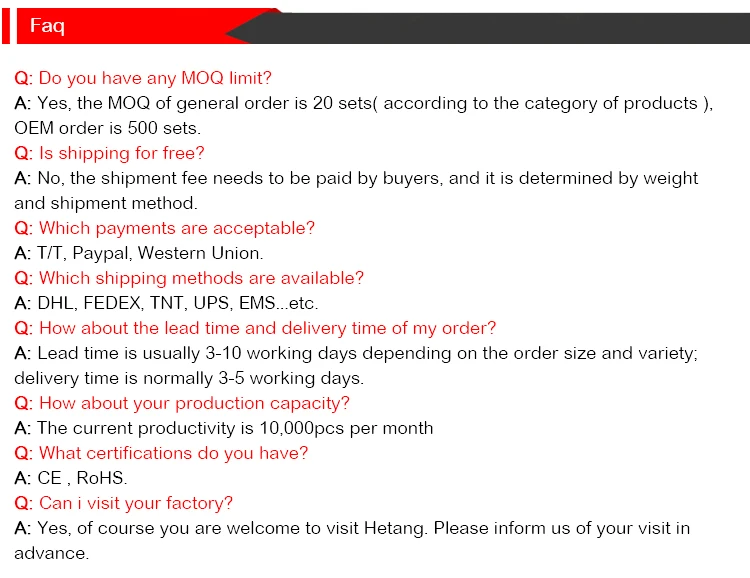 Faq

Q: Do you have any MOQ limit?

A: Yes, the MOQ of general order is 20 sets( according to the category of products ), OEM order is 500 sets.

Q: Is shipping for free?

A: No, the shipment fee needs to be paid by buyers, and it is determined by weight and shipment method.

Q: Which payments are acceptable?

A: T/T, Paypal, Western Union.

Q: Which shipping methods are available?

A: DHL, FEDEX, TNT, UPS, EMS...etc.

Q: How about the lead time and delivery time of my order?

A: Lead time is usually 3-10 working days depending on the order size and variety; delivery time is normally 3-5 working days.

Q: How about your production capacity?

A: The current productivity is 10,000pcs per month

Q: What certifications do you have?

A: CE , RoHS.

Q: Can i visit your factory?

A: Yes, of course you are welcome to visit Hetang. Please inform us of your visit in advance.